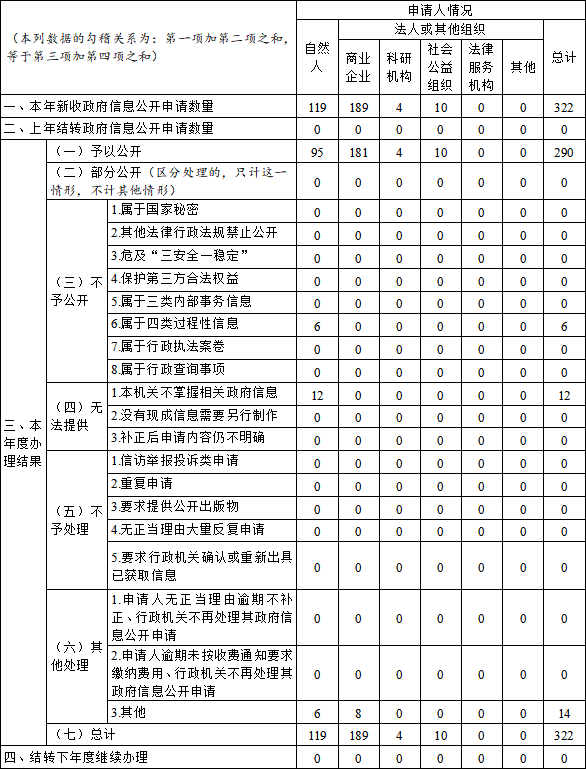 | （本列数据的勾稽关系为：第一项加第二项之和，等于第三项加第四项之和） | | | 申请人情况 | | | | | | |
|---|---|---|---|---|---|---|---|---|---|
| | | | 自然人 | 法人或其他组织 | | | | | 总计 |
| | | | | 商业企业 | 科研机构 | 社会公益组织 | 法律服务机构 | 其他 | |
| 一、本年新收政府信息公开申请数量 | | | 119 | 189 | 4 | 10 | 0 | 0 | 322 |
| 二、上年结转政府信息公开申请数量 | | | 0 | 0 | 0 | 0 | 0 | 0 | 0 |
| 三、本年度办理结果 | （一）予以公开 | | 95 | 181 | 4 | 10 | 0 | 0 | 290 |
| | （二）部分公开（区分处理的，只计这一情形，不计其他情形） | | 0 | 0 | 0 | 0 | 0 | 0 | 0 |
| | （三）不予公开 | 1.属于国家秘密 | 0 | 0 | 0 | 0 | 0 | 0 | 0 |
| | | 2.其他法律行政法规禁止公开 | 0 | 0 | 0 | 0 | 0 | 0 | 0 |
| | | 3.危及“三安全一稳定” | 0 | 0 | 0 | 0 | 0 | 0 | 0 |
| | | 4.保护第三方合法权益 | 0 | 0 | 0 | 0 | 0 | 0 | 0 |
| | | 5.属于三类内部事务信息 | 0 | 0 | 0 | 0 | 0 | 0 | 0 |
| | | 6.属于四类过程性信息 | 6 | 0 | 0 | 0 | 0 | 0 | 6 |
| | | 7.属于行政执法案卷 | 0 | 0 | 0 | 0 | 0 | 0 | 0 |
| | | 8.属于行政查询事项 | 0 | 0 | 0 | 0 | 0 | 0 | 0 |
| | （四）无法提供 | 1.本机关不掌握相关政府信息 | 12 | 0 | 0 | 0 | 0 | 0 | 12 |
| | | 2.没有现成信息需要另行制作 | 0 | 0 | 0 | 0 | 0 | 0 | 0 |
| | | 3.补正后申请内容仍不明确 | 0 | 0 | 0 | 0 | 0 | 0 | 0 |
| | （五）不予处理 | 1.信访举报投诉类申请 | 0 | 0 | 0 | 0 | 0 | 0 | 0 |
| | | 2.重复申请 | 0 | 0 | 0 | 0 | 0 | 0 | 0 |
| | | 3.要求提供公开出版物 | 0 | 0 | 0 | 0 | 0 | 0 | 0 |
| | | 4.无正当理由大量反复申请 | 0 | 0 | 0 | 0 | 0 | 0 | 0 |
| | | 5.要求行政机关确认或重新出具已获取信息 | 0 | 0 | 0 | 0 | 0 | 0 | 0 |
| | （六）其他处理 | 1.申请人无正当理由逾期不补正、行政机关不再处理其政府信息公开申请 | 0 | 0 | 0 | 0 | 0 | 0 | 0 |
| | | 2.申请人逾期未按收费通知要求缴纳费用、行政机关不再处理其政府信息公开申请 | 0 | 0 | 0 | 0 | 0 | 0 | 0 |
| | | 3.其他 | 6 | 8 | 0 | 0 | 0 | 0 | 14 |
| | （七）总计 | | 119 | 189 | 4 | 10 | 0 | 0 | 322 |
| 四、结转下年度继续办理 | | | 0 | 0 | 0 | 0 | 0 | 0 | 0 |